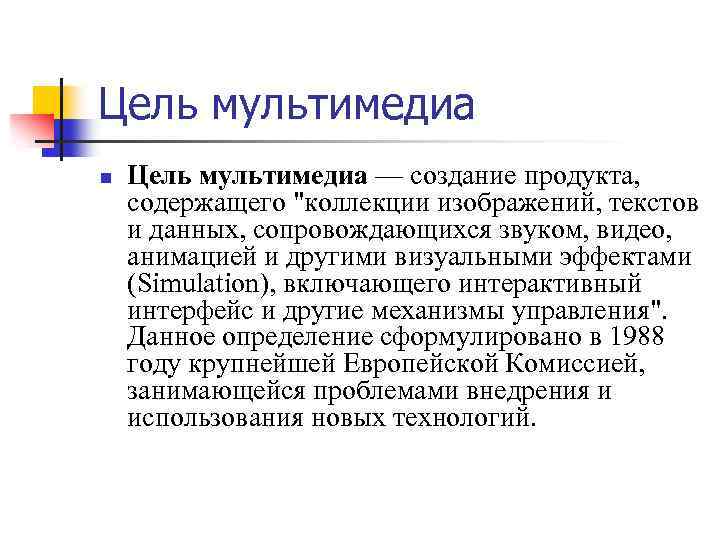 Цель мультимедиа

Цель мультимедиа — создание продукта, содержащего "коллекции изображений, текстов и данных, сопровождающихся звуком, видео, анимацией и другими визуальными эффектами (Simulation), включающего интерактивный интерфейс и другие механизмы управления". Данное определение сформулировано в 1988 году крупнейшей Европейской Комиссией, занимающейся проблемами внедрения и использования новых технологий.